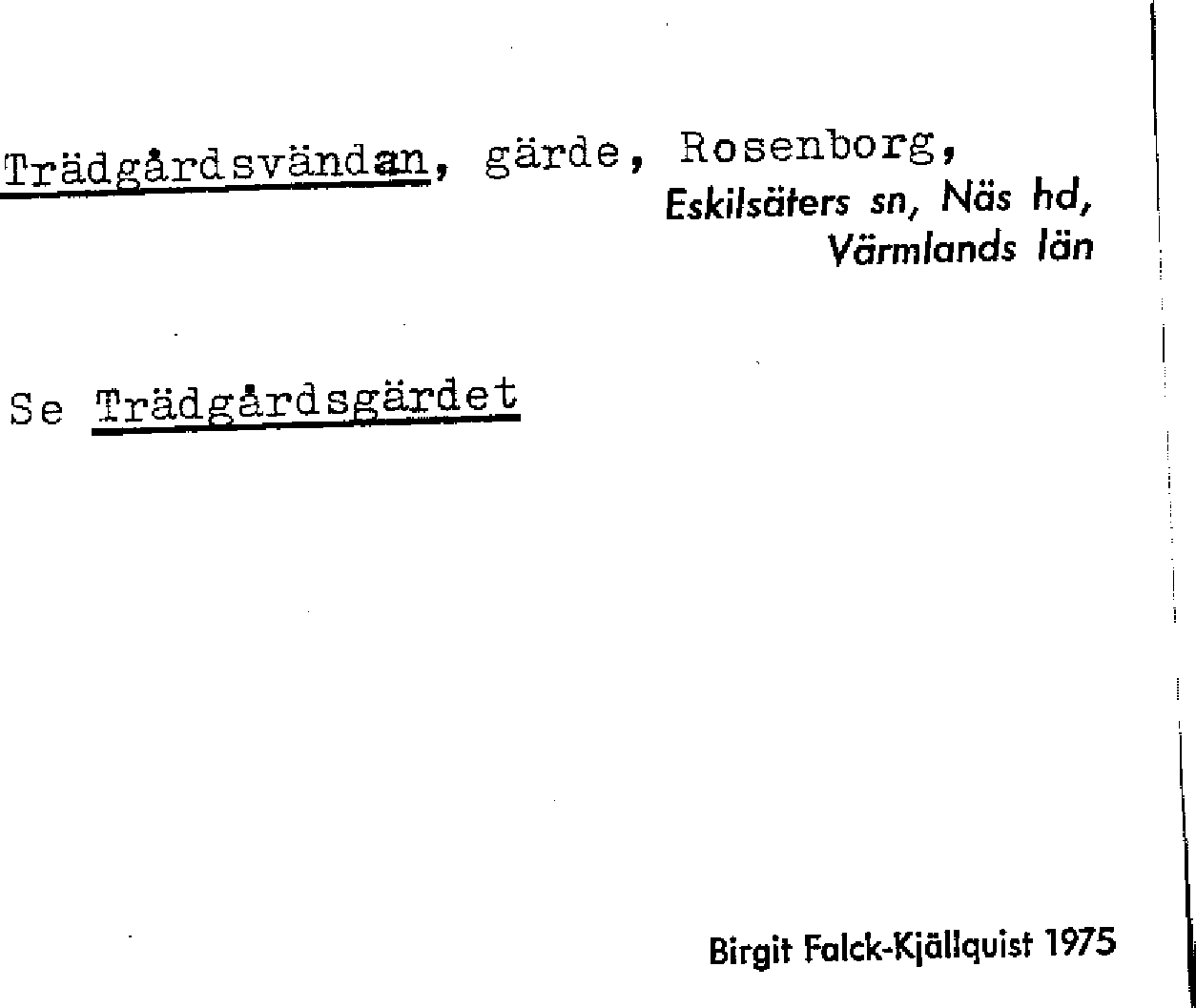 Trädgårdsvändan, gärde, Rosenborg,
Eskilsäters sn, Näs hd,
Värmlands län

Se Trädgårdsgärdet

Birgit Falck-Kjällquist 1975